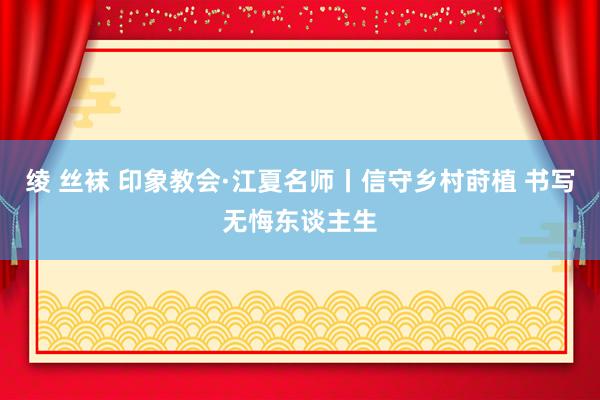 绫 丝袜 印象教会·江夏名师丨信守乡村莳植 书写无悔东谈主生